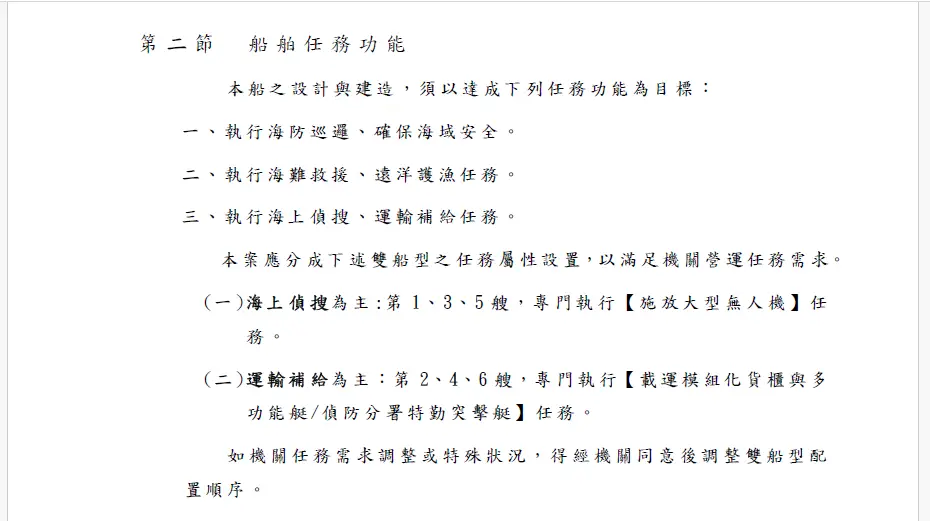 第二節　船舶任務功能

本船之設計與建造，須以達成下列任務功能為目標：

一、執行海防巡邏、確保海域安全。

二、執行海難救援、遠洋護漁任務。

三、執行海上偵搜、運輸補給任務。

本案應分成下述雙船型之任務屬性設置，以滿足機關營運任務需求。

(一)海上偵搜為主：第 1、3、5 艘，專門執行【施放大型無人機】任務。

(二)運輸補給為主：第 2、4、6 艘，專門執行【載運模組化貨櫃與多功能艇/偵防分署特勤突擊艇】任務。

如機關任務需求調整或特殊狀況，得經機關同意後調整雙船型配置順序。